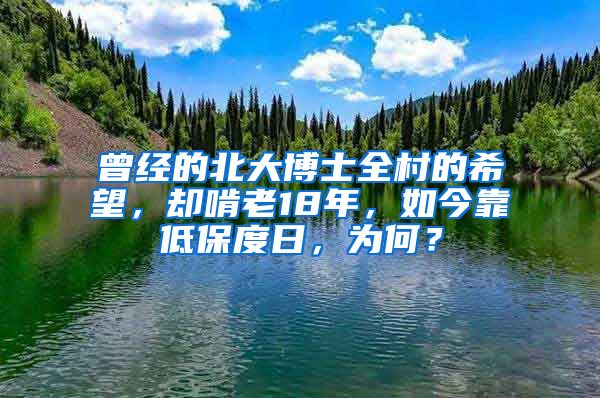 曾经的北大博士全村的希望，却啃老18年，如今靠低保度日，为何？